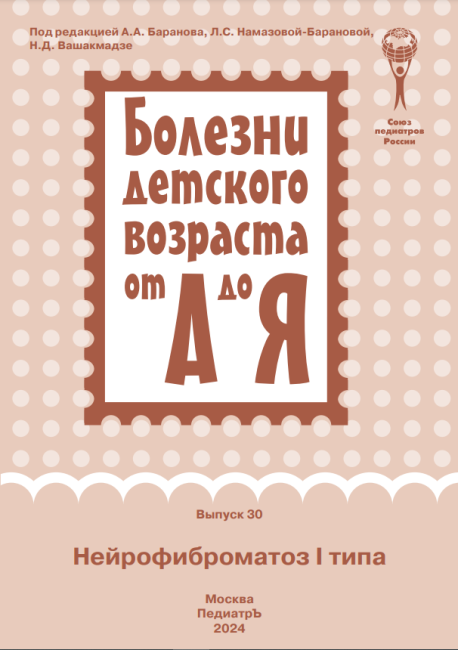 Под редакцией А.А. Баранова, Л.С. Намазовой-Барановой, Н.Д. Вашакмадзе

Союз педиатров России

Болезни детского возраста от А до Я

Выпуск 30

Нейрофиброматоз I типа

Москва
ПедиатрЪ
2024